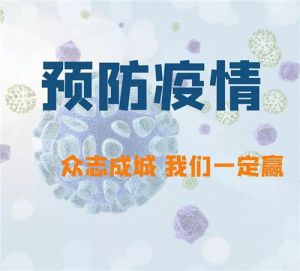 预防疫情

众志成城 我们一定赢